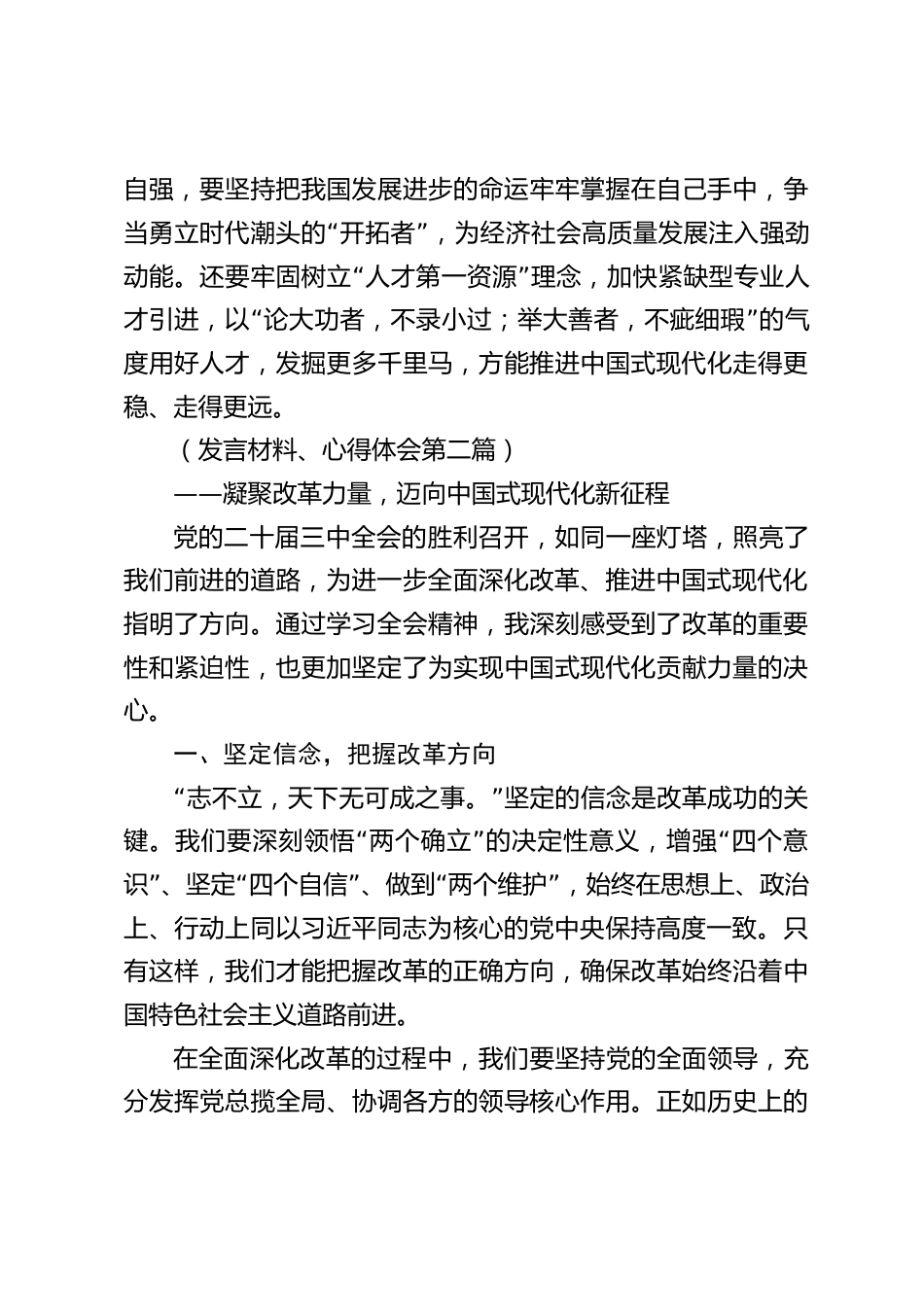 自强，要坚持把我国发展进步的命运牢牢掌握在自己手中，争当勇立时代潮头的“开拓者”，为经济社会高质量发展注入强劲动能。还要牢固树立“人才第一资源”理念，加快紧缺型专业人才引进，以“论大功者，不录小过；举大善者，不疵细瑕”的气度用好人才，发掘更多千里马，方能推进中国式现代化走得更稳、走得更远。

（发言材料、心得体会第二篇）

——凝聚改革力量，迈向中国式现代化新征程

党的二十届三中全会的胜利召开，如同一座灯塔，照亮了我们前进的道路，为进一步全面深化改革、推进中国式现代化指明了方向。通过学习全会精神，我深刻感受到了改革的重要性和紧迫性，也更加坚定了为实现中国式现代化贡献力量的决心。

一、坚定信念，把握改革方向

“志不立，天下无可成之事。”坚定的信念是改革成功的关键。我们要深刻领悟“两个确立”的决定性意义，增强“四个意识”、坚定“四个自信”、做到“两个维护”，始终在思想上、政治上、行动上同以习近平同志为核心的党中央保持高度一致。只有这样，我们才能把握改革的正确方向，确保改革始终沿着中国特色社会主义道路前进。

在全面深化改革的过程中，我们要坚持党的全面领导，充分发挥党总揽全局、协调各方的领导核心作用。正如历史上的